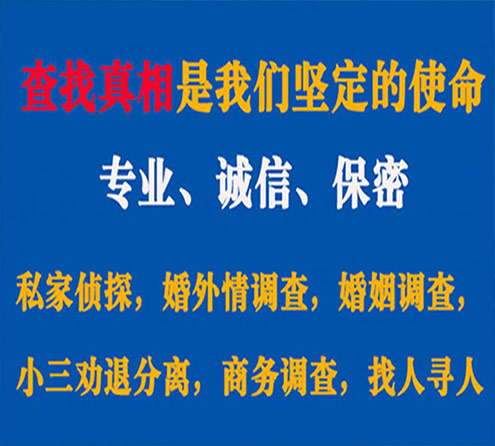 查找真相是我们坚定的使命

专业、诚信、保密

私家侦探，婚外情调查，婚姻调查，

小三劝退分离，商务调查，找人寻人